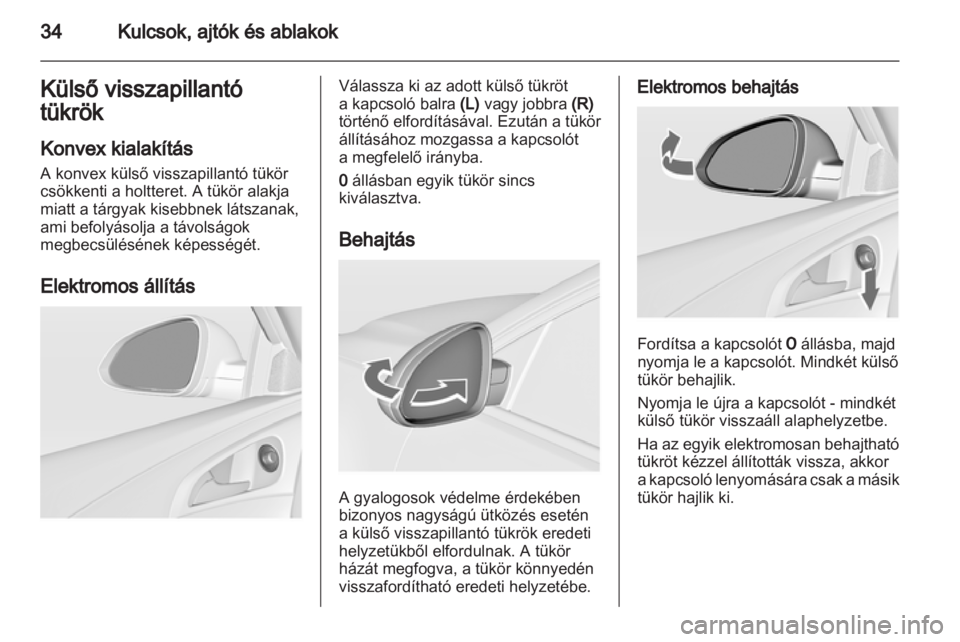 34 Kulcsok, ajtók és ablakok

Külső visszapillantó tükrök

Konvex kialakítás

A konvex külső visszapillantó tükör csökkenti a holtteret. A tükör alakja miatt a tárgyak kisebbnek látszanak, ami befolyásolja a távolságok megbecsülésének képességét.

Elektromos állítás

Válassza ki az adott külső tükröt a kapcsoló balra (L) vagy jobbra (R) történő elfordításával. Ezután a tükör állításához mozgassa a kapcsolót a megfelelő irányba.

0 állásban egyik tükör sincs kiválasztva.

Behajtás

A gyalogosok védelme érdekében bizonyos nagyságú ütközés esetén a külső visszapillantó tükrök eredeti helyzetükből elfordulnak. A tükör házát megfogva, a tükör könnyedén visszafordítható eredeti helyzetébe.

Elektromos behajtás

Fordítsa a kapcsolót 0 állásba, majd nyomja le a kapcsolót. Mindkét külső tükör behajlik.

Nyomja le újra a kapcsolót - mindkét külső tükör visszaáll alaphelyzetbe.

Ha az egyik elektromosan behajtható tükröt kézzel állították vissza, akkor a kapcsoló lenyomására csak a másik tükör hajlik ki.

carmanualsonline.info